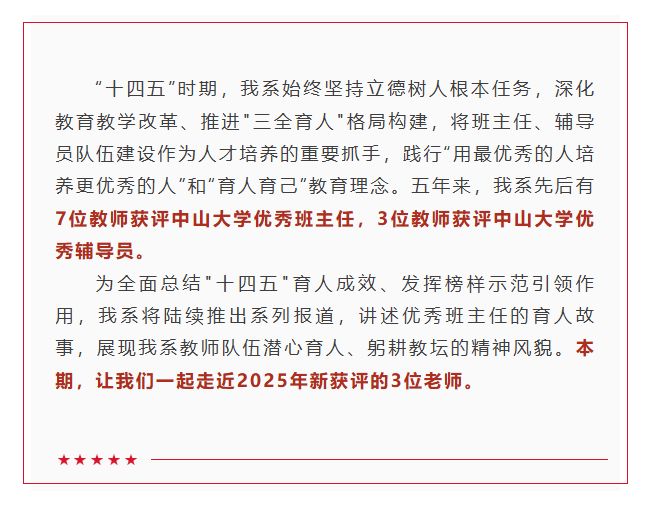 “十四五”时期，我系始终坚持立德树人根本任务，深化教育教学改革、推进"三全育人"格局构建，将班主任、辅导员队伍建设作为人才培养的重要抓手，践行“用最优秀的人培养更优秀的人”和“育人育己”教育理念。五年来，我系先后有7位教师获评中山大学优秀班主任，3位教师获评中山大学优秀辅导员。

为全面总结"十四五"育人成效、发挥榜样示范引领作用，我系将陆续推出系列报道，讲述优秀班主任的育人故事，展现我系教师队伍潜心育人、躬耕教坛的精神风貌。本期，让我们一起走近2025年新获评的3位老师。

★★★★★